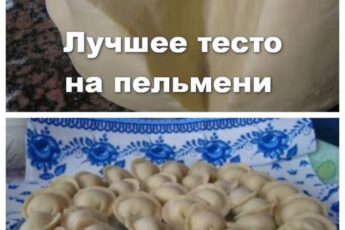 Лучшее тесто на пельмени